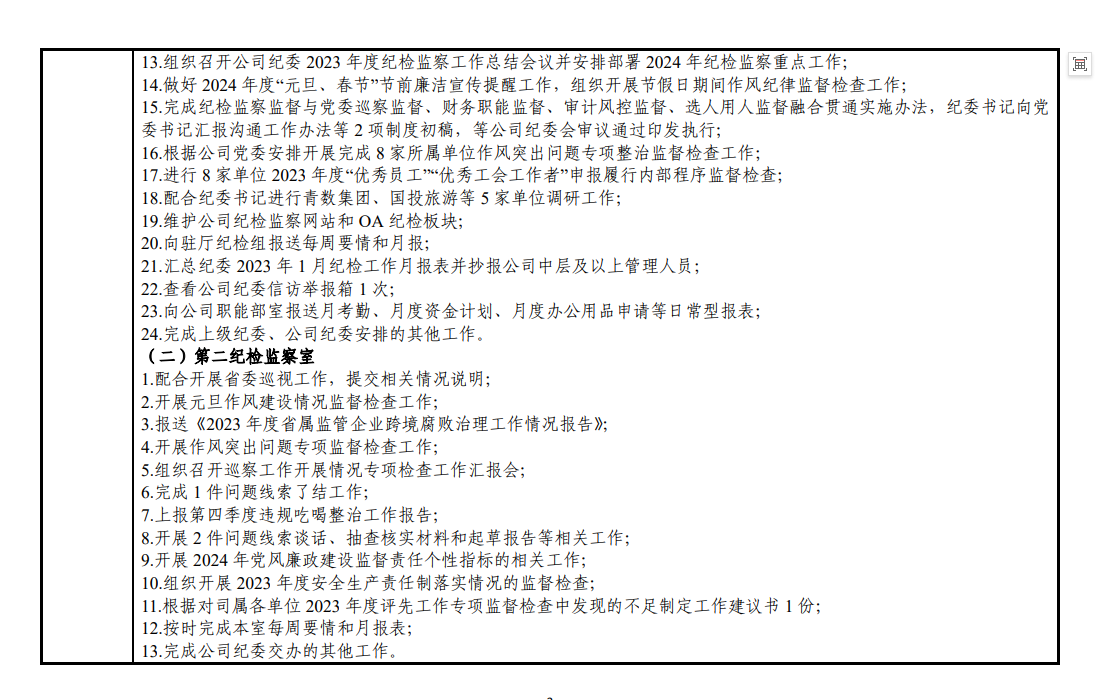 13.组织召开公司纪委2023年度纪检监察工作总结会议并安排部署2024年纪检监察重点工作;
14.做好2024年度“元旦、春节”节前廉洁宣传提醒工作，组织开展节假日期间作风纪律监督检查工作;
15.完成纪检监察监督与党委巡察监督、财务职能监督、审计风控监督、选人用人监督融合贯通实施办法，纪委书记向党委书记汇报沟通工作办法等2项制度初稿，等公司纪委会审议通过印发执行;
16.根据公司党委安排开展完成8家所属单位作风突出问题专项整治监督检查工作;
17.进行8家单位2023年度“优秀员工”“优秀工会工作者”申报履行内部程序监督检查;
18.配合纪委书记进行青数集团、国投旅游等5家单位调研工作;
19.维护公司纪检监察网站和OA纪检板块;
20.向驻厅纪检组报送每周要情和月报;
21.汇总纪委2023年1月纪检工作月报表并抄报公司中层及以上管理人员;
22.查看公司纪委信访举报箱1次;
23.向公司职能部室报送月考勤、月度资金计划、月度办公用品申请等日常型报表;
24.完成上级纪委、公司纪委安排的其他工作。
（二）第二纪检监察室
1.配合开展省委巡视工作，提交相关情况说明;
2.开展元旦作风建设情况监督检查工作;
3.报送《2023年度省属监管企业跨境腐败治理工作情况报告》;
4.开展作风突出问题专项监督检查工作;
5.组织召开巡察工作开展情况专项检查工作汇报会;
6.完成1件问题线索了结工作;
7.上报第四季度违规吃喝整治工作报告;
8.开展2件问题线索谈话、抽查核实材料和起草报告等相关工作;
9.开展2024年党风廉政建设监督责任个性指标的相关工作;
10.组织开展2023年度安全生产责任制落实情况的监督检查;
11.根据对司属各单位2023年度评先工作专项监督检查中发现的不足制定工作建议书1份;
12.按时完成本室每周要情和月报表;
13.完成公司纪委交办的其他工作。